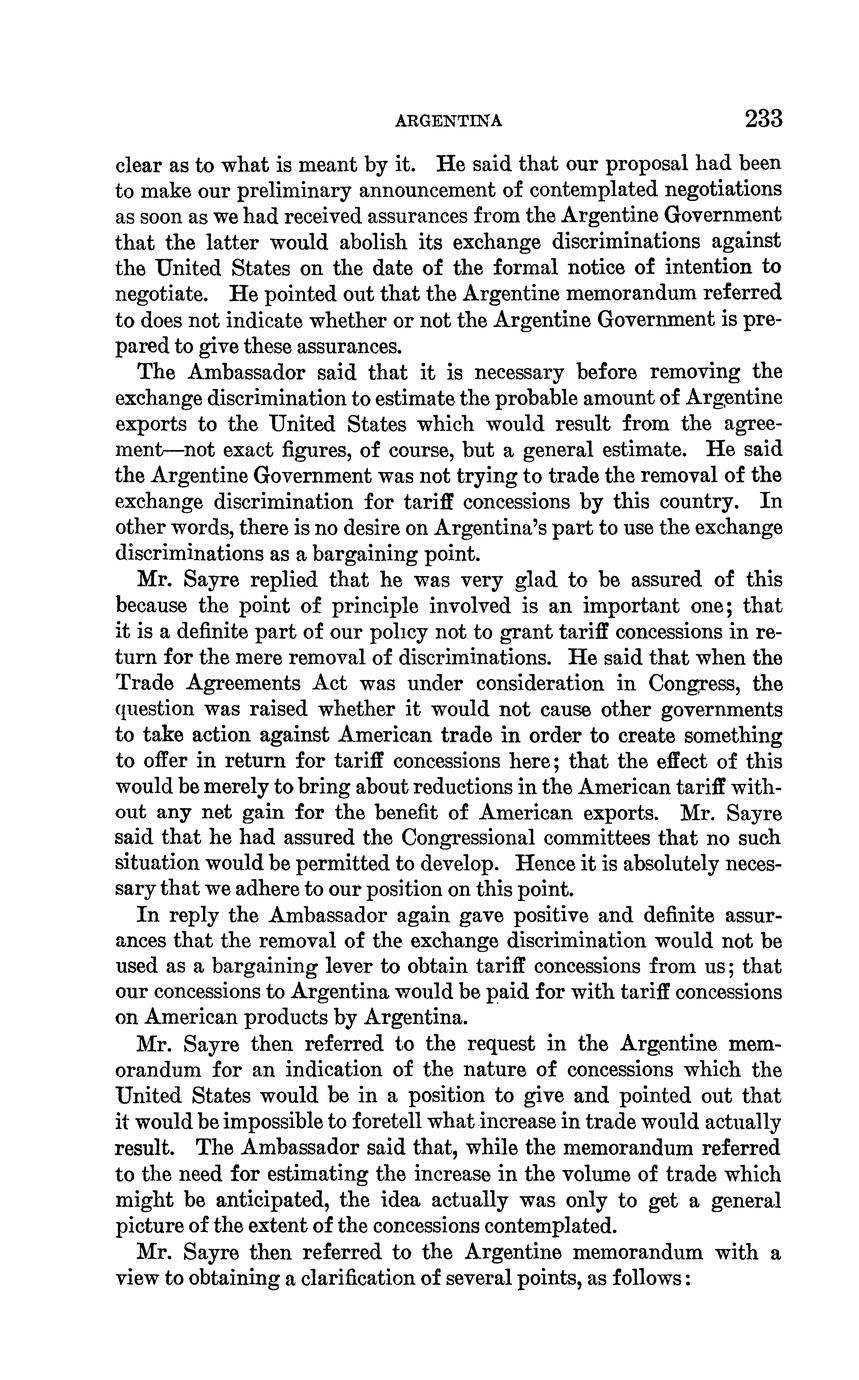 ARGENTINA 233

clear as to what is meant by it. He said that our proposal had been to make our preliminary announcement of contemplated negotiations as soon as we had received assurances from the Argentine Government that the latter would abolish its exchange discriminations against the United States on the date of the formal notice of intention to negotiate. He pointed out that the Argentine memorandum referred to does not indicate whether or not the Argentine Government is prepared to give these assurances.

The Ambassador said that it is necessary before removing the exchange discrimination to estimate the probable amount of Argentine exports to the United States which would result from the agreement—not exact figures, of course, but a general estimate. He said the Argentine Government was not trying to trade the removal of the exchange discrimination for tariff concessions by this country. In other words, there is no desire on Argentina's part to use the exchange discriminations as a bargaining point.

Mr. Sayre replied that he was very glad to be assured of this because the point of principle involved is an important one; that it is a definite part of our policy not to grant tariff concessions in return for the mere removal of discriminations. He said that when the Trade Agreements Act was under consideration in Congress, the question was raised whether it would not cause other governments to take action against American trade in order to create something to offer in return for tariff concessions here; that the effect of this would be merely to bring about reductions in the American tariff without any net gain for the benefit of American exports. Mr. Sayre said that he had assured the Congressional committees that no such situation would be permitted to develop. Hence it is absolutely necessary that we adhere to our position on this point.

In reply the Ambassador again gave positive and definite assurances that the removal of the exchange discrimination would not be used as a bargaining lever to obtain tariff concessions from us; that our concessions to Argentina would be paid for with tariff concessions on American products by Argentina.

Mr. Sayre then referred to the request in the Argentine memorandum for an indication of the nature of concessions which the United States would be in a position to give and pointed out that it would be impossible to foretell what increase in trade would actually result. The Ambassador said that, while the memorandum referred to the need for estimating the increase in the volume of trade which might be anticipated, the idea actually was only to get a general picture of the extent of the concessions contemplated.

Mr. Sayre then referred to the Argentine memorandum with a view to obtaining a clarification of several points, as follows: